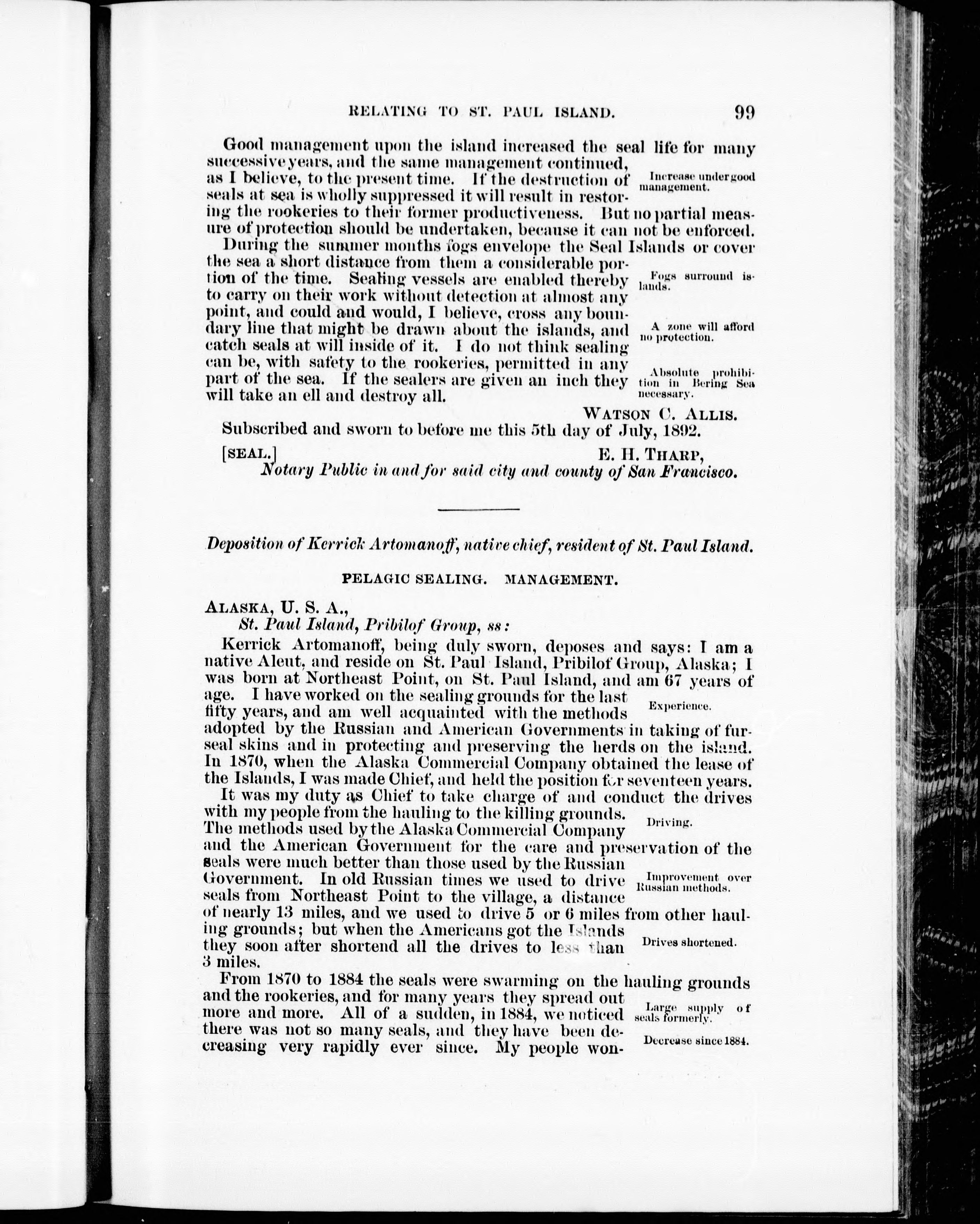 RELATING TO ST. PAUL ISLAND. 99

Good management upon the island increased the seal life for many successive years, and the same management continued, as I believe, to the present time. If the destruction of seals at sea is wholly suppressed it will result in restoring the rookeries to their former productiveness. But no partial measure of protection should be undertaken, because it can not be enforced.

Increase under good management.

During the summer months fogs envelope the Seal Islands or cover the sea a short distance from them a considerable portion of the time. Sealing vessels are enabled thereby to carry on their work without detection at almost any point, and could and would, I believe, cross any boundary line that might be drawn about the islands, and catch seals at will inside of it. I do not think sealing can be, with safety to the rookeries, permitted in any part of the sea. If the sealers are given an inch they will take an ell and destroy all.

Fogs surround islands.

A zone will afford no protection.

Absolute prohibition in Bering Sea necessary.

WATSON C. ALLIS.

Subscribed and sworn to before me this 5th day of July, 1892.

[SEAL.] E. H. THARP,
Notary Public in and for said city and county of San Francisco.

Deposition of Kerrick Artomanoff, native chief, resident of St. Paul Island.

PELAGIC SEALING. MANAGEMENT.

ALASKA, U. S. A.,
St. Paul Island, Pribilof Group, ss:

Kerrick Artomanoff, being duly sworn, deposes and says: I am a native Aleut, and reside on St. Paul Island, Pribilof Group, Alaska; I was born at Northeast Point, on St. Paul Island, and am 67 years of age. I have worked on the sealing grounds for the last fifty years, and am well acquainted with the methods adopted by the Russian and American Governments in taking of fur-seal skins and in protecting and preserving the herds on the island. In 1870, when the Alaska Commercial Company obtained the lease of the Islands, I was made Chief, and held the position for seventeen years.

Experience.

It was my duty as Chief to take charge of and conduct the drives with my people from the hauling to the killing grounds. The methods used by the Alaska Commercial Company and the American Government for the care and preservation of the seals were much better than those used by the Russian Government. In old Russian times we used to drive seals from Northeast Point to the village, a distance of nearly 13 miles, and we used to drive 5 or 6 miles from other hauling grounds; but when the Americans got the Islands they soon after shortend all the drives to less than 3 miles.

Driving.

Improvement over Russian methods.

Drives shortened.

From 1870 to 1884 the seals were swarming on the hauling grounds and the rookeries, and for many years they spread out more and more. All of a sudden, in 1884, we noticed there was not so many seals, and they have been decreasing very rapidly ever since. My people won-

Large supply of seals formerly.

Decrease since 1884.